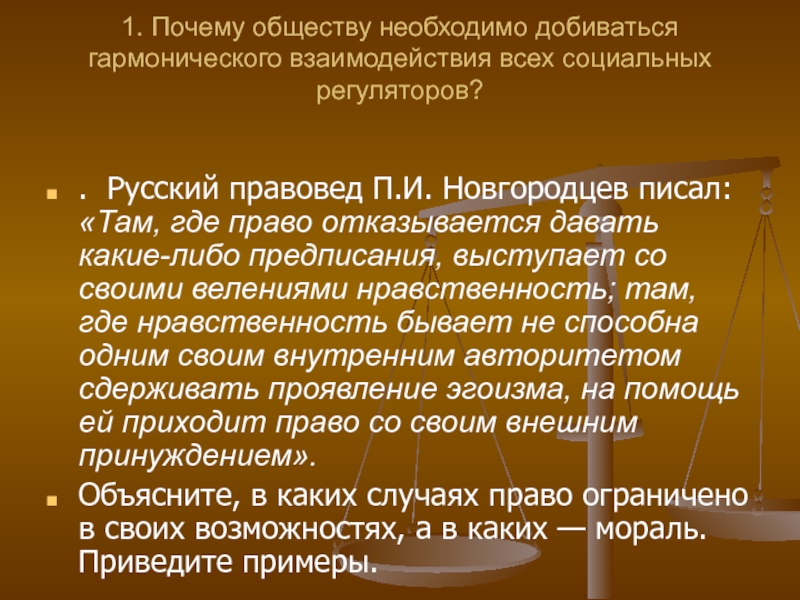 1. Почему обществу необходимо добиваться гармонического взаимодействия всех социальных регуляторов?

. Русский правовед П.И. Новгородцев писал: «Там, где право отказывается давать какие-либо предписания, выступает со своими велениями нравственность; там, где нравственность бывает не способна одним своим внутренним авторитетом сдерживать проявление эгоизма, на помощь ей приходит право со своим внешним принуждением».

Объясните, в каких случаях право ограничено в своих возможностях, а в каких — мораль. Приведите примеры.